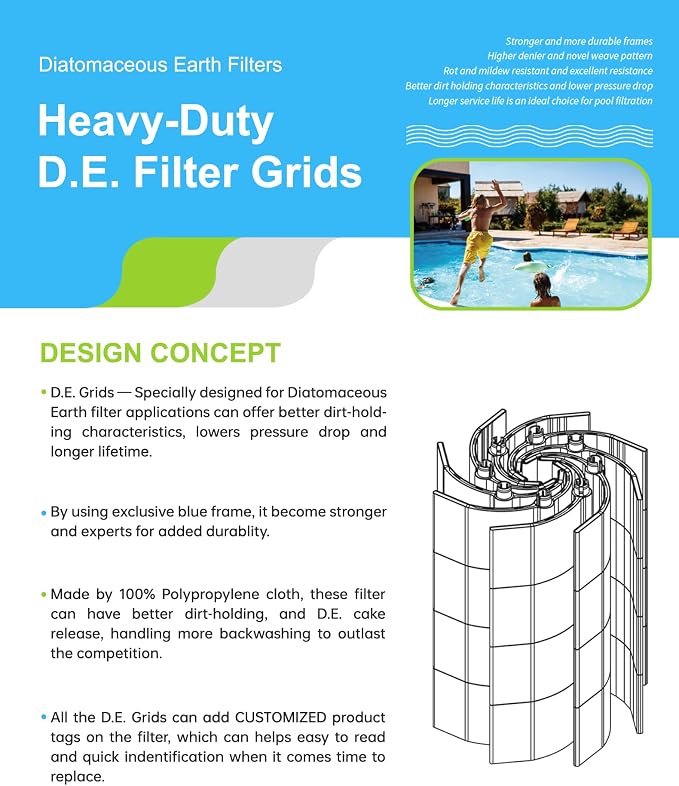 Diatomaceous Earth Filters

Heavy-Duty
D.E. Filter Grids

Stronger and more durable frames
Higher denier and novel weave pattern
Rot and mildew resistant and excellent resistance
Better dirt holding characteristics and lower pressure drop
Longer service life is an ideal choice for pool filtration

DESIGN CONCEPT

• D.E. Grids — Specially designed for Diatomaceous Earth filter applications can offer better dirt-holding characteristics, lowers pressure drop and longer lifetime.

• By using exclusive blue frame, it become stronger and experts for added durablity.

• Made by 100% Polypropylene cloth, these filter can have better dirt-holding, and D.E. cake release, handling more backwashing to outlast the competition.

• All the D.E. Grids can add CUSTOMIZED product tags on the filter, which can helps easy to read and quick indentification when it comes time to replace.